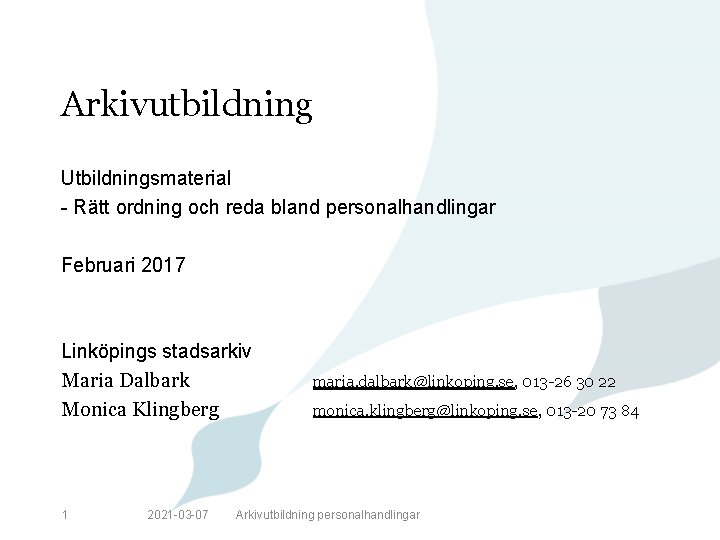 Arkivutbildning

Utbildningsmaterial
- Rätt ordning och reda bland personalhandlingar

Februari 2017

Linköpings stadsarkiv
Maria Dalbark maria.dalbark@linkoping.se, 013-26 30 22
Monica Klingberg monica.klingberg@linkoping.se, 013-20 73 84

1 2021-03-07 Arkivutbildning personalhandlingar